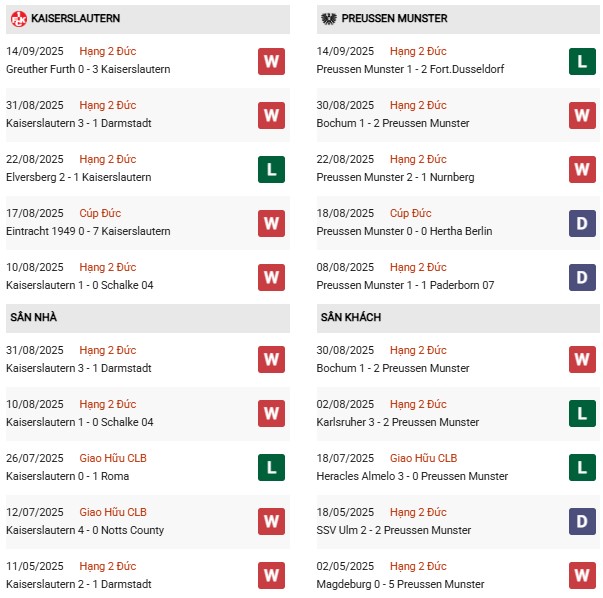 KAISERSLAUTERN

14/09/2025 Hạng 2 Đức
Greuther Furth 0 - 3 Kaiserslautern
W

31/08/2025 Hạng 2 Đức
Kaiserslautern 3 - 1 Darmstadt
W

22/08/2025 Hạng 2 Đức
Elversberg 2 - 1 Kaiserslautern
L

17/08/2025 Cúp Đức
Eintracht 1949 0 - 7 Kaiserslautern
W

10/08/2025 Hạng 2 Đức
Kaiserslautern 1 - 0 Schalke 04
W

SÂN NHÀ

31/08/2025 Hạng 2 Đức
Kaiserslautern 3 - 1 Darmstadt
W

10/08/2025 Hạng 2 Đức
Kaiserslautern 1 - 0 Schalke 04
W

26/07/2025 Giao Hữu CLB
Kaiserslautern 0 - 1 Roma
L

12/07/2025 Giao Hữu CLB
Kaiserslautern 4 - 0 Notts County
W

11/05/2025 Hạng 2 Đức
Kaiserslautern 2 - 1 Darmstadt
W

PREUSSEN MUNSTER

14/09/2025 Hạng 2 Đức
Preussen Munster 1 - 2 Fort.Dusseldorf
L

30/08/2025 Hạng 2 Đức
Bochum 1 - 2 Preussen Munster
W

22/08/2025 Hạng 2 Đức
Preussen Munster 2 - 1 Nurnberg
W

18/08/2025 Cúp Đức
Preussen Munster 0 - 0 Hertha Berlin
D

08/08/2025 Hạng 2 Đức
Preussen Munster 1 - 1 Paderborn 07
D

SÂN KHÁCH

30/08/2025 Hạng 2 Đức
Bochum 1 - 2 Preussen Munster
W

02/08/2025 Hạng 2 Đức
Karlsruher 3 - 2 Preussen Munster
L

18/07/2025 Giao Hữu CLB
Heracles Almelo 3 - 0 Preussen Munster
L

18/05/2025 Hạng 2 Đức
SSV Ulm 2 - 2 Preussen Munster
D

02/05/2025 Hạng 2 Đức
Magdeburg 0 - 5 Preussen Munster
W